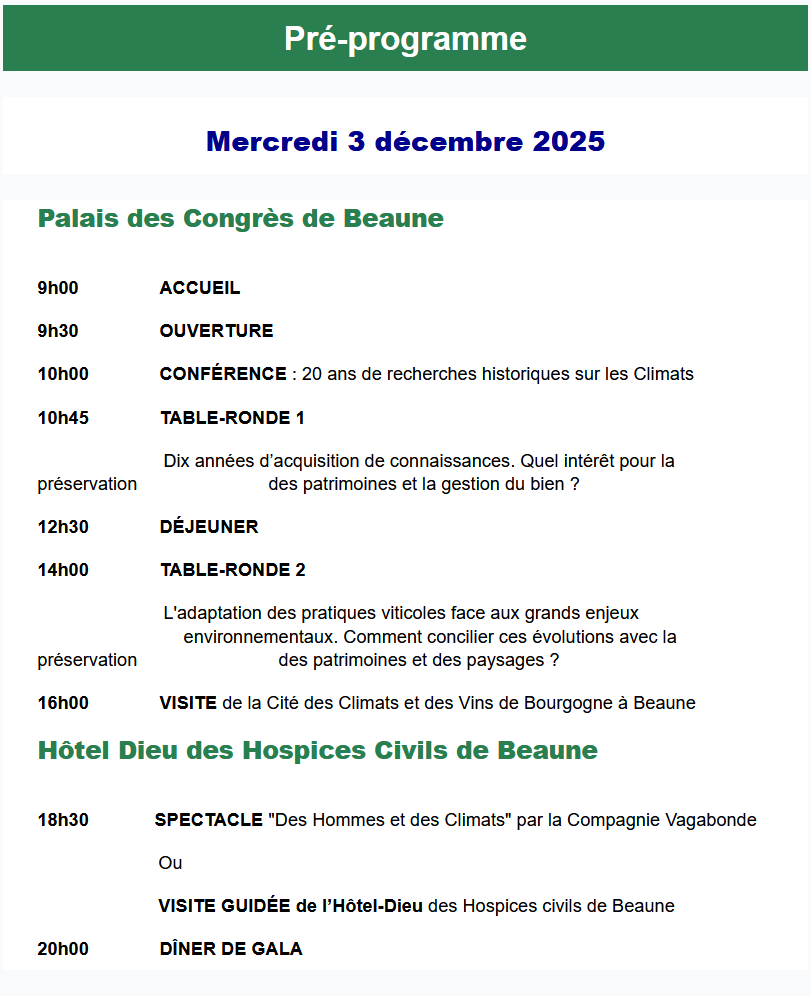 Pré-programme

Mercredi 3 décembre 2025

Palais des Congrès de Beaune

9h00 ACCUEIL

9h30 OUVERTURE

10h00 CONFÉRENCE : 20 ans de recherches historiques sur les Climats

10h45 TABLE-RONDE 1

Dix années d'acquisition de connaissances. Quel intérêt pour la préservation des patrimoines et la gestion du bien ?

12h30 DÉJEUNER

14h00 TABLE-RONDE 2

L'adaptation des pratiques viticoles face aux grands enjeux environnementaux. Comment concilier ces évolutions avec la préservation des patrimoines et des paysages ?

16h00 VISITE de la Cité des Climats et des Vins de Bourgogne à Beaune

Hôtel Dieu des Hospices Civils de Beaune

18h30 SPECTACLE "Des Hommes et des Climats" par la Compagnie Vagabonde

Ou

VISITE GUIDÉE de l'Hôtel-Dieu des Hospices civils de Beaune

20h00 DÎNER DE GALA